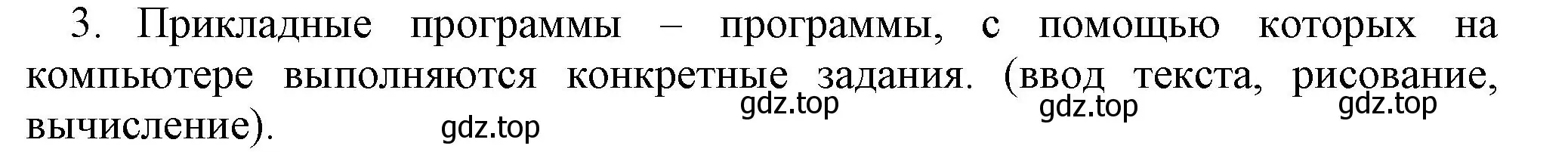 3. Прикладные программы – программы, с помощью которых на компьютере выполняются конкретные задания. (ввод текста, рисование, вычисление).

gdz.top gdz.top gdz.top gdz.top